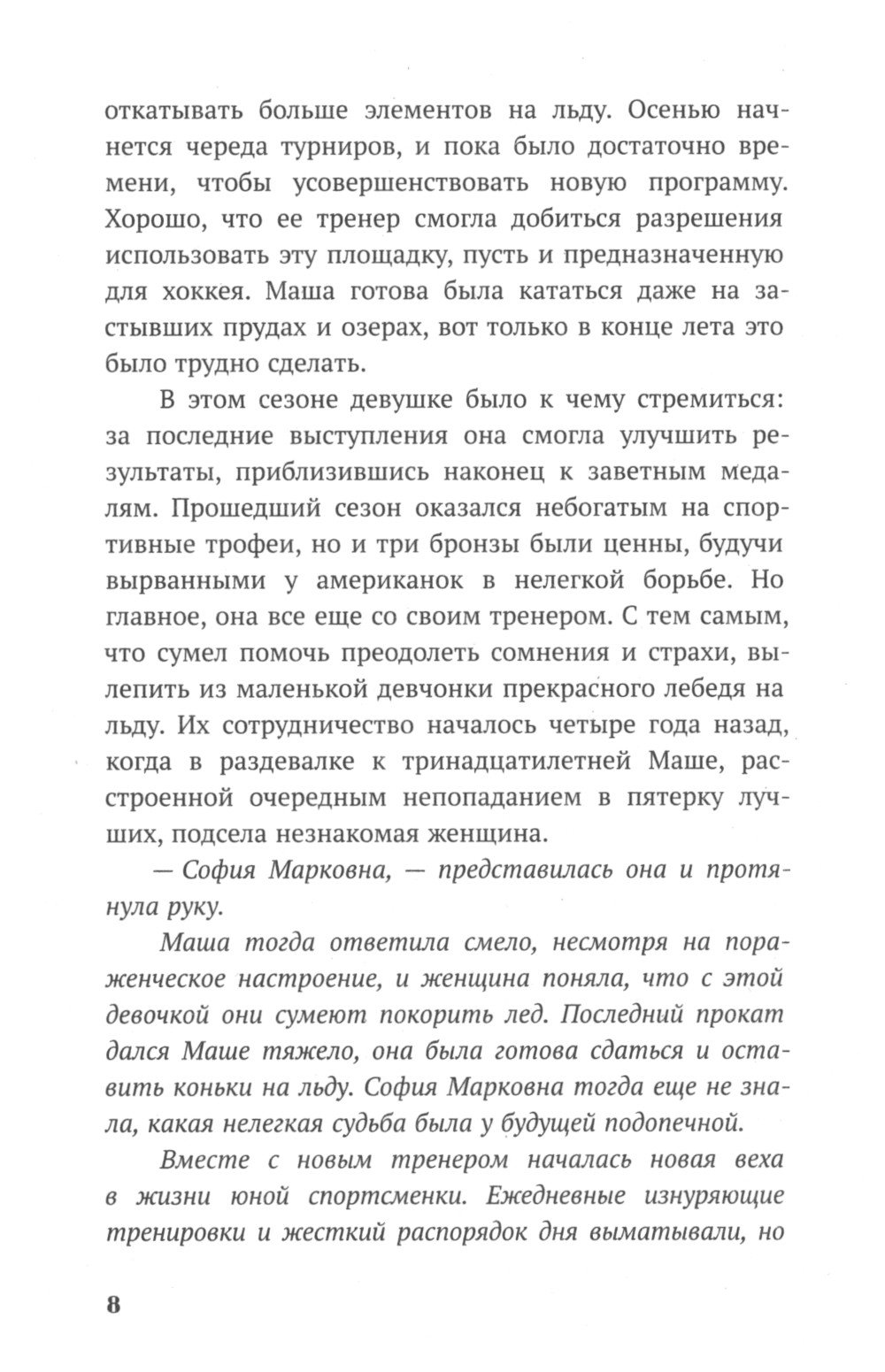 откатывать больше элементов на льду. Осенью начнется череда турниров, и пока было достаточно времени, чтобы усовершенствовать новую программу. Хорошо, что ее тренер смогла добиться разрешения использовать эту площадку, пусть и предназначенную для хоккея. Маша готова была кататься даже на застывших прудах и озерах, вот только в конце лета это было трудно сделать.

В этом сезоне девушке было к чему стремиться: за последние выступления она смогла улучшить результаты, приблизившись наконец к заветным медалям. Прошедший сезон оказался небогатым на спортивные трофеи, но и три бронзы были ценны, будучи вырванными у американок в нелегкой борьбе. Но главное, она все еще со своим тренером. С тем самым, что сумел помочь преодолеть сомнения и страхи, вылепить из маленькой девчонки прекрасного лебедя на льду. Их сотрудничество началось четыре года назад, когда в раздевалке к тринадцатилетней Маше, расстроенной очередным непопаданием в пятерку лучших, подсела незнакомая женщина.

— София Марковна, — представилась она и протянула руку.

Маша тогда ответила смело, несмотря на пораженческое настроение, и женщина поняла, что с этой девочкой они сумеют покорить лед. Последний прокат дался Маше тяжело, она была готова сдаться и оставить коньки на льду. София Марковна тогда еще не знала, какая нелегкая судьба была у будущей подопечной.

Вместе с новым тренером началась новая веха в жизни юной спортсменки. Ежедневные изнуряющие тренировки и жесткий распорядок дня выматывали, но

8